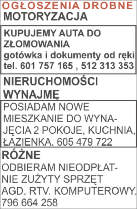 OGŁOSZENIA DROBNE
MOTORYZACJA

KUPUJEMY AUTA DO ZŁOMOWANIA
gotówka i dokumenty od ręki
tel. 601 757 165 , 512 313 353

NIERUCHOMOŚCI
WYNAJMĘ

POSIADAM NOWE MIESZKANIE DO WYNAJĘCIA 2 POKOJE, KUCHNIA, ŁAZIENKA. 605 479 722

RÓŻNE

ODBIERAM NIEODPŁATNIE ZUŻYTY SPRZĘT AGD. RTV. KOMPUTEROWY. 796 664 258